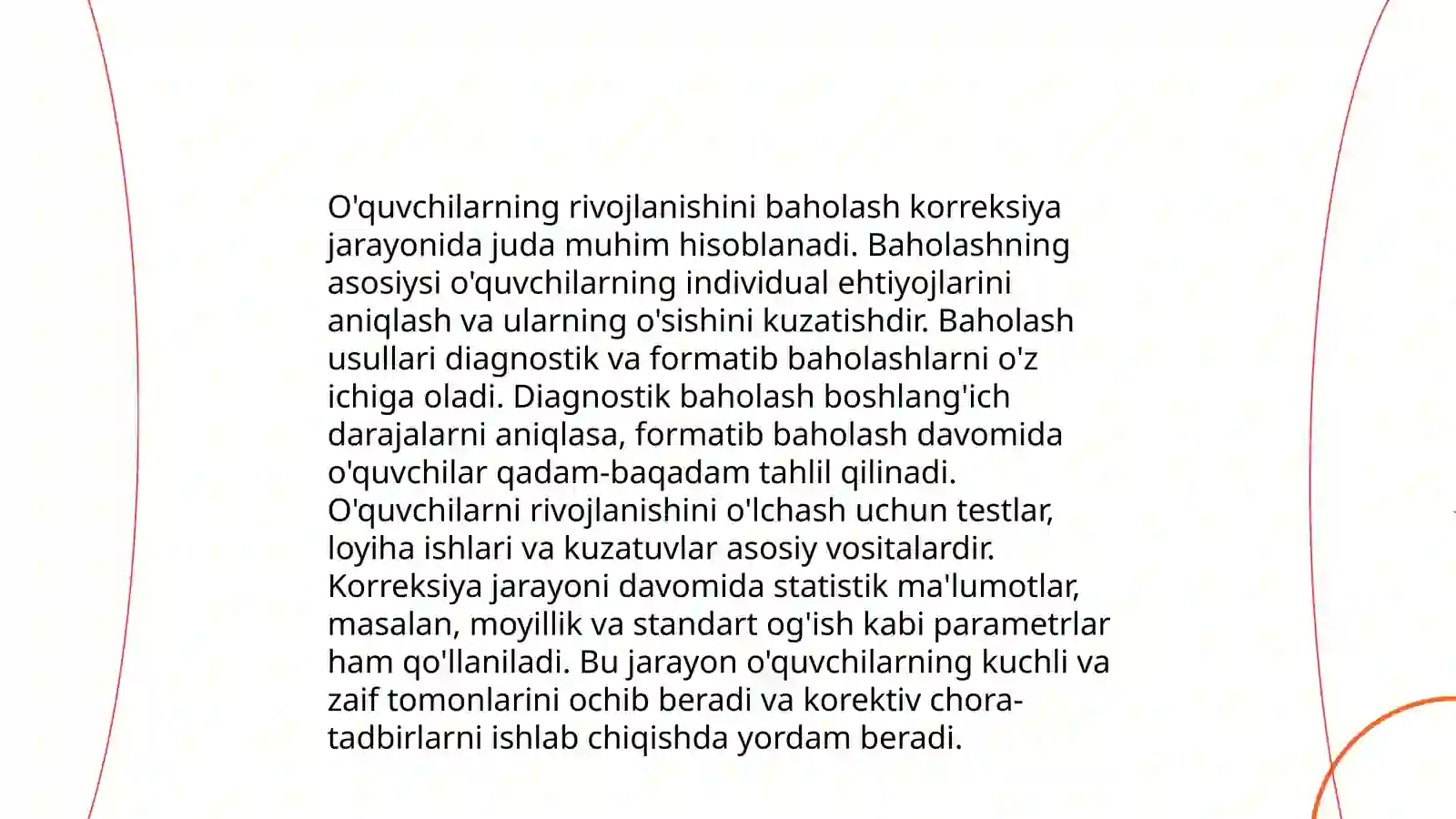 O'quvchilarning rivojlanishini baholash korreksiya jarayonida juda muhim hisoblanadi. Baholashning asosiysi o'quvchilarning individual ehtiyojlarini aniqlash va ularning o'sishini kuzatishdir. Baholash usullari diagnostik va formatib baholashlarni o'z ichiga oladi. Diagnostik baholash boshlang'ich darajalarni aniqlasa, formatib baholash davomida o'quvchilar qadam-baqadam tahlil qilinadi. O'quvchilarni rivojlanishini o'lchash uchun testlar, loyiha ishlari va kuzatuvlar asosiy vositalardir. Korreksiya jarayoni davomida statistik ma'lumotlar, masalan, moyillik va standart og'ish kabi parametrlar ham qo'llaniladi. Bu jarayon o'quvchilarning kuchli va zaif tomonlarini ochib beradi va korektiv chora-tadbirlarni ishlab chiqishda yordam beradi.